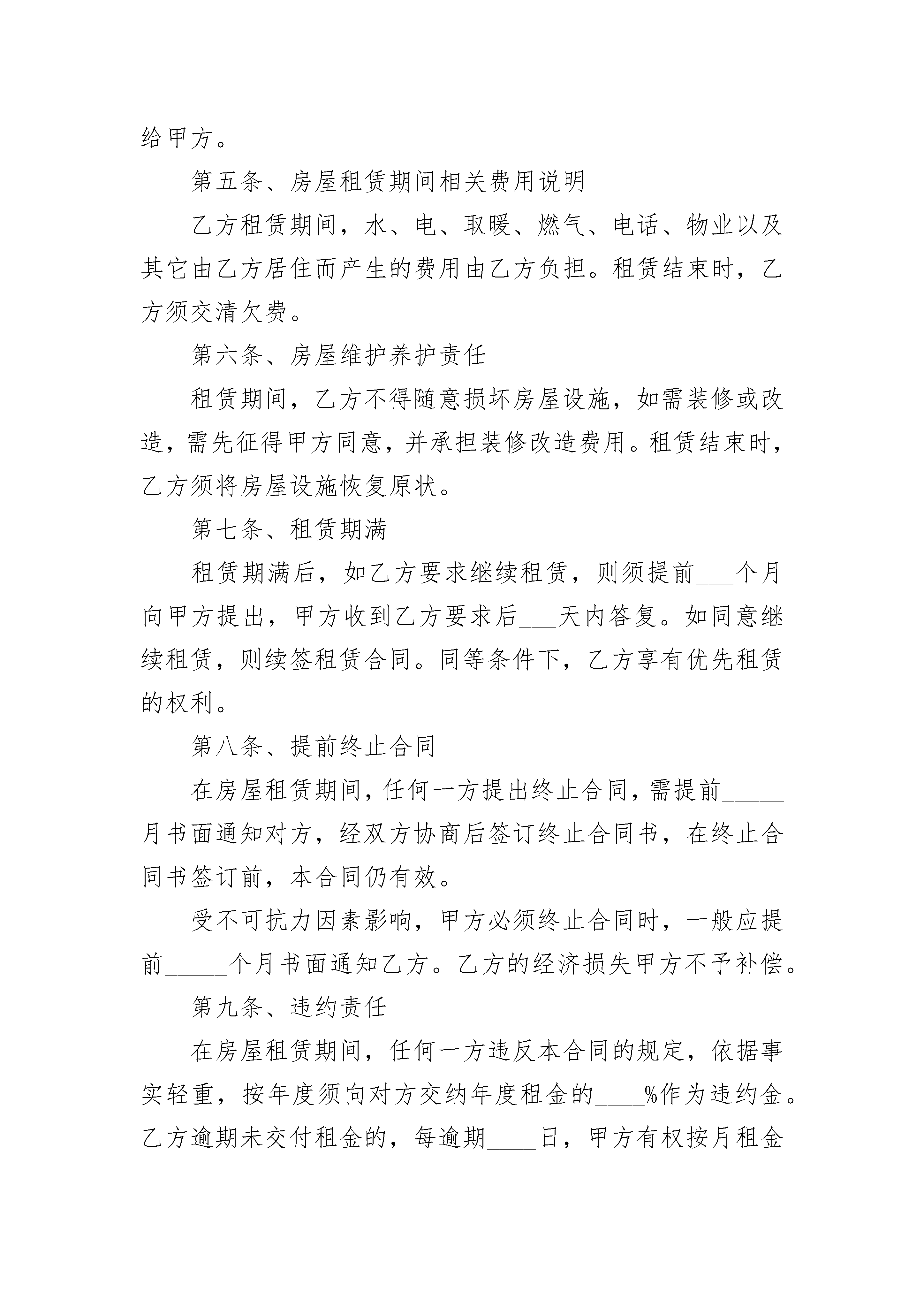 给甲方。

第五条、房屋租赁期间相关费用说明

乙方租赁期间，水、电、取暖、燃气、电话、物业以及其它由乙方居住而产生的费用由乙方负担。租赁结束时，乙方须交清欠费。

第六条、房屋维护养护责任

租赁期间，乙方不得随意损坏房屋设施，如需装修或改造，需先征得甲方同意，并承担装修改造费用。租赁结束时，乙方须将房屋设施恢复原状。

第七条、租赁期满

租赁期满后，如乙方要求继续租赁，则须提前___个月向甲方提出，甲方收到乙方要求后___天内答复。如同意继续租赁，则续签租赁合同。同等条件下，乙方享有优先租赁的权利。

第八条、提前终止合同

在房屋租赁期间，任何一方提出终止合同，需提前_____月书面通知对方，经双方协商后签订终止合同书，在终止合同书签订前，本合同仍有效。

受不可抗力因素影响，甲方必须终止合同时，一般应提前_____个月书面通知乙方。乙方的经济损失甲方不予补偿。

第九条、违约责任

在房屋租赁期间，任何一方违反本合同的规定，依据事实轻重，按年度须向对方交纳年度租金的____%作为违约金。乙方逾期未交付租金的，每逾期____日，甲方有权按月租金